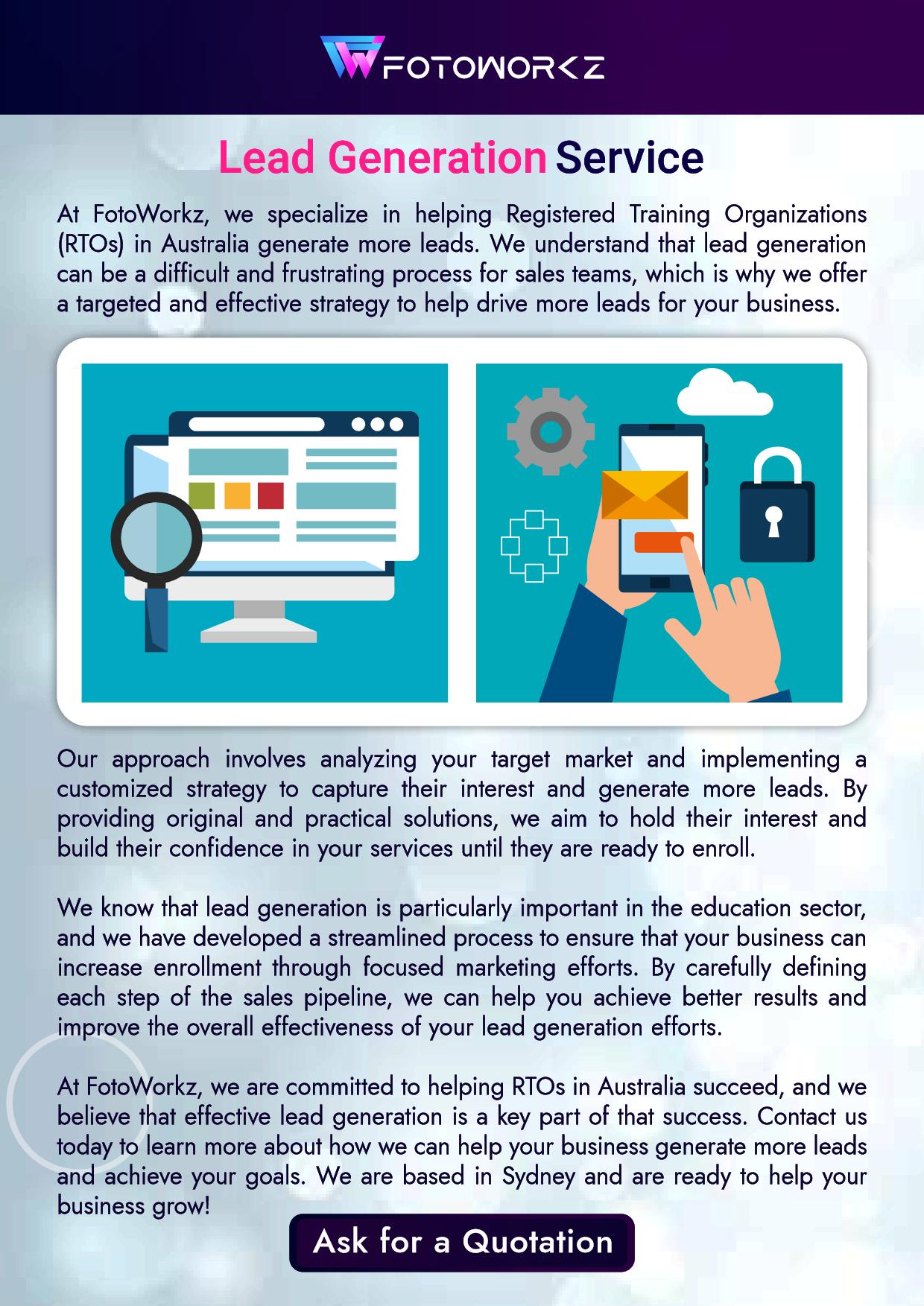 FOTOWORKZ

Lead Generation Service

At FotoWorkz, we specialize in helping Registered Training Organizations (RTOs) in Australia generate more leads. We understand that lead generation can be a difficult and frustrating process for sales teams, which is why we offer a targeted and effective strategy to help drive more leads for your business.

Our approach involves analyzing your target market and implementing a customized strategy to capture their interest and generate more leads. By providing original and practical solutions, we aim to hold their interest and build their confidence in your services until they are ready to enroll.

We know that lead generation is particularly important in the education sector, and we have developed a streamlined process to ensure that your business can increase enrollment through focused marketing efforts. By carefully defining each step of the sales pipeline, we can help you achieve better results and improve the overall effectiveness of your lead generation efforts.

At FotoWorkz, we are committed to helping RTOs in Australia succeed, and we believe that effective lead generation is a key part of that success. Contact us today to learn more about how we can help your business generate more leads and achieve your goals. We are based in Sydney and are ready to help your business grow!

Ask for a Quotation